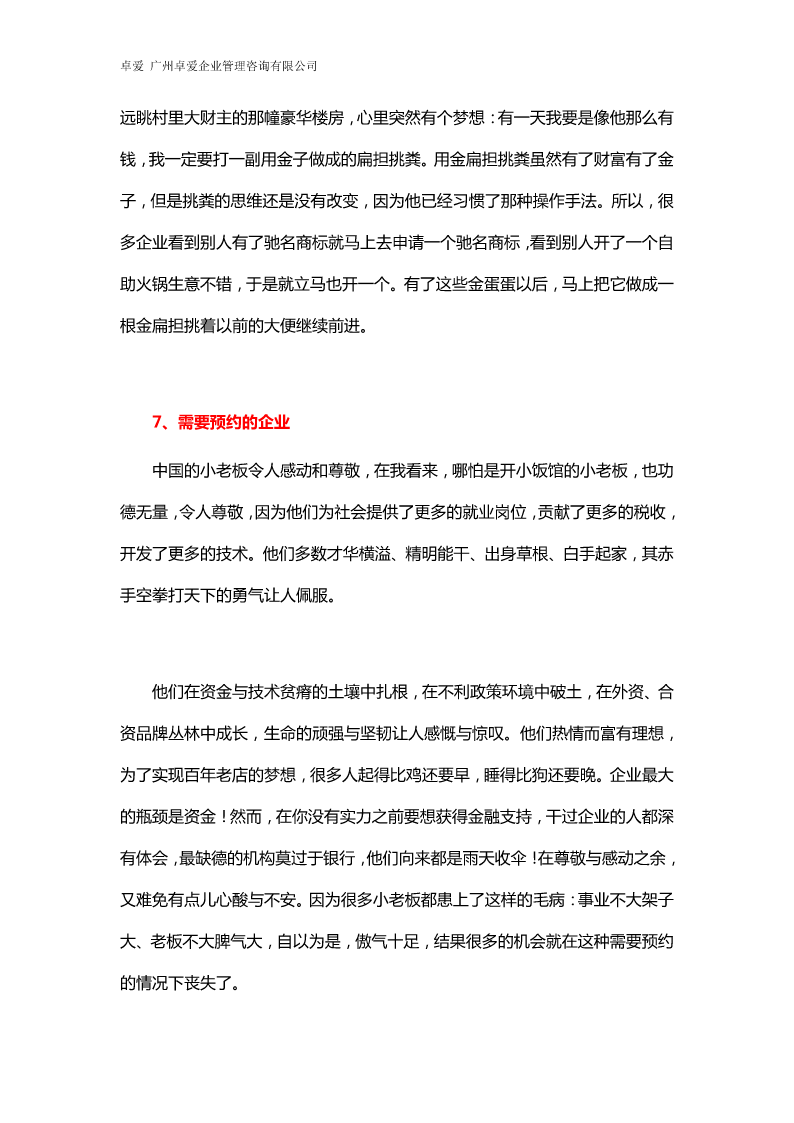 卓爱 广州卓爱企业管理咨询有限公司

远眺村里大财主的那幢豪华楼房，心里突然有个梦想：有一天我要是像他那么有钱，我一定要打一副用金子做成的扁担挑粪。用金扁担挑粪虽然有了财富有了金子，但是挑粪的思维还是没有改变，因为他已经习惯了那种操作手法。所以，很多企业看到别人有了驰名商标就马上去申请一个驰名商标，看到别人开了一个自助火锅生意不错，于是就立马也开一个。有了这些金蛋蛋以后，马上把它做成一根金扁担挑着以前的大便继续前进。

7、需要预约的企业

中国的小老板令人感动和尊敬，在我看来，哪怕是开小饭馆的小老板，也功德无量，令人尊敬，因为他们为社会提供了更多的就业岗位，贡献了更多的税收，开发了更多的技术。他们多数才华横溢、精明能干、出身草根、白手起家，其赤手空拳打天下的勇气让人佩服。

他们在资金与技术贫瘠的土壤中扎根，在不利政策环境中破土，在外资、合资品牌丛林中成长，生命的顽强与坚韧让人感慨与惊叹。他们热情而富有理想，为了实现百年老店的梦想，很多人起得比鸡还要早，睡得比狗还要晚。企业最大的瓶颈是资金！然而，在你没有实力之前要想获得金融支持，干过企业的人都深有体会，最缺德的机构莫过于银行，他们向来都是雨天收伞！在尊敬与感动之余，又难免有点儿心酸与不安。因为很多小老板都患上了这样的毛病：事业不大架子大、老板不大脾气大，自以为是，傲气十足，结果很多的机会就在这种需要预约的情况下丧失了。